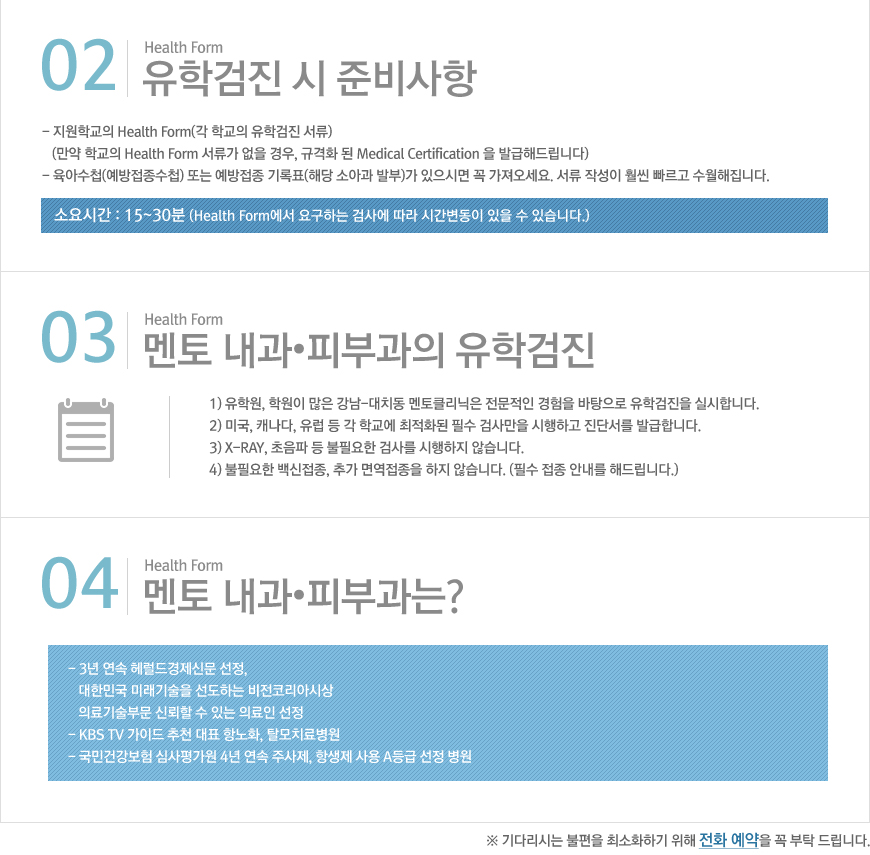 02 Health Form
유학검진 시 준비사항

- 지원학교의 Health Form(각 학교의 유학검진 서류)
(만약 학교의 Health Form 서류가 없을 경우, 규격화 된 Medical Certification 을 발급해드립니다)
- 육아수첩(예방접종수첩) 또는 예방접종 기록표(해당 소아과 발부)가 있으시면 꼭 가져오세요. 서류 작성이 훨씬 빠르고 수월해집니다.

소요시간 : 15~30분 (Health Form에서 요구하는 검사에 따라 시간변동이 있을 수 있습니다.)

03 Health Form
멘토 내과•피부과의 유학검진

1) 유학원, 학원이 많은 강남-대치동 멘토클리닉은 전문적인 경험을 바탕으로 유학검진을 실시합니다.
2) 미국, 캐나다, 유럽 등 각 학교에 최적화된 필수 검사만을 시행하고 진단서를 발급합니다.
3) X-RAY, 초음파 등 불필요한 검사를 시행하지 않습니다.
4) 불필요한 백신접종, 추가 면역접종을 하지 않습니다. (필수 접종 안내를 해드립니다.)

04 Health Form
멘토 내과•피부과는?

- 3년 연속 헤럴드경제신문 선정,
대한민국 미래기술을 선도하는 비전코리아시상
의료기술부문 신뢰할 수 있는 의료인 선정
- KBS TV 가이드 추천 대표 항노화, 탈모치료병원
- 국민건강보험 심사평가원 4년 연속 주사제, 항생제 사용 A등급 선정 병원

※ 기다리시는 불편을 최소화하기 위해 전화 예약을 꼭 부탁 드립니다.